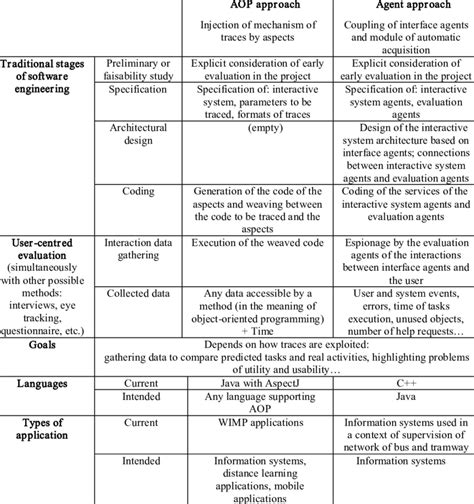 |  |  | AOP approach | Agent approach |
|---|---|---|---|
|  |  | Injection of mechanism of traces by aspects | Coupling of interface agents and module of automatic acquisition |
| Traditional stages of software engineering | Preliminary or faisability study | Explicit consideration of early evaluation in the project | Explicit consideration of early evaluation in the project |
|  | Specification | Specification of: interactive system, parameters to be traced, formats of traces | Specification of: interactive system agents, evaluation agents |
|  | Architectural design | (empty) | Design of the interactive system architecture based on interface agents; connections between interactive system agents and evaluation agents |
|  | Coding | Generation of the code of the aspects and weaving between the code to be traced and the aspects | Coding of the services of the interactive system agents and evaluation agents |
| User-centred evaluation (simultaneously with other possible methods: interviews, eye tracking, questionnaire, etc.) | Interaction data gathering | Execution of the weaved code | Espionage by the evaluation agents of the interactions between interface agents and the user |
|  | Collected data | Any data accessible by a method (in the meaning of object-oriented programming) + Time | User and system events, errors, time of tasks execution, unused objects, number of help requests… |
| Goals | Depends on how traces are exploited: gathering data to compare predicted tasks and real activities, highlighting problems of utility and usability… | | |
| Languages | Current | Java with AspectJ | C++ |
|  | Intended | Any language supporting AOP | Java |
| Types of application | Current | WIMP applications | Information systems used in a context of supervision of network of bus and tramway |
|  | Intended | Information systems, distance learning applications, mobile applications | Information systems |